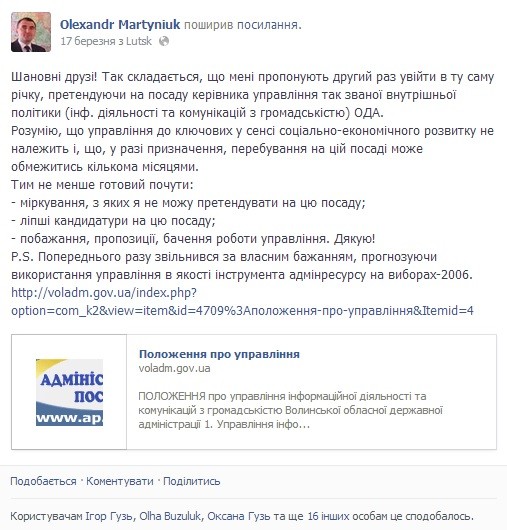 Olexandr Martyniuk поширив посилання.
17 березня з Lutsk

Шановні друзі! Так складається, що мені пропонують другий раз увійти в ту саму річку, претендуючи на посаду керівника управління так званої внутрішньої політики (інф. діяльності та комунікацій з громадськістю) ОДА.
Розумію, що управління до ключових у сенсі соціально-економічного розвитку не належить і, що, у разі призначення, перебування на цій посаді може обмежитись кількома місяцями.
Тим не менше готовий почути:
- міркування, з яких я не можу претендувати на цю посаду;
- ліпші кандидатури на цю посаду;
- побажання, пропозиції, бачення роботи управління. Дякую!
P.S. Попереднього разу звільнився за власним бажанням, прогнозуючи використання управління в якості інструмента адмінресурсу на виборах-2006.
http://voladm.gov.ua/index.php?option=com_k2&view=item&id=4709%3Aположення-про-управління&Itemid=4

АДМІНІС
ПОС
www.ap.

Положення про управління
voladm.gov.ua

ПОЛОЖЕННЯ про управління інформаційної діяльності та комунікацій з громадськістю Волинської обласної державної адміністрації 1. Управління інфо...

Подобається · Коментувати · Поділитись

Користувачам Ігор Гузь, Olha Buzuluk, Оксана Гузь та ще 16 інших особам це сподобалось.